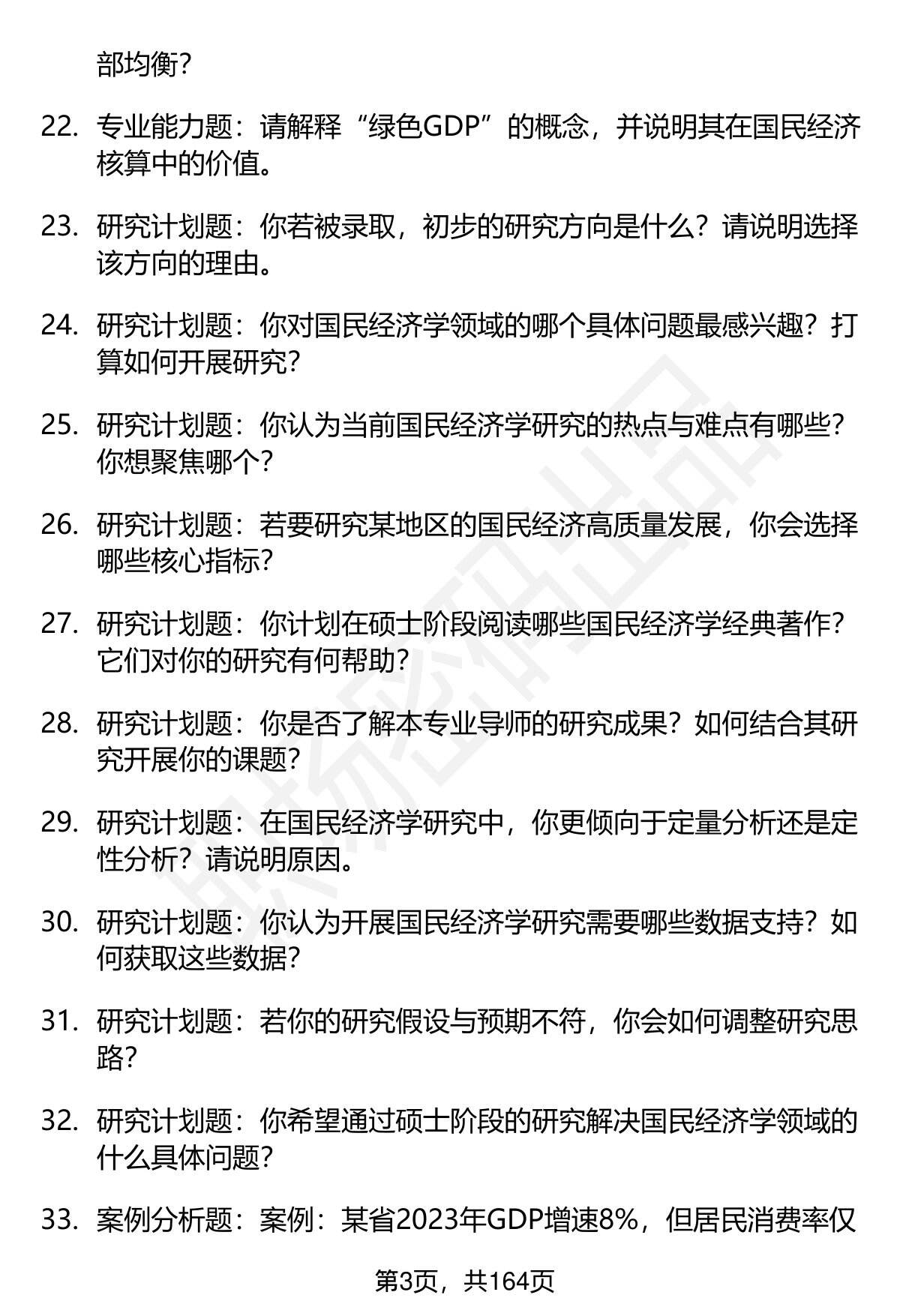 部均衡？

22. 专业能力题：请解释“绿色GDP”的概念，并说明其在国民经济核算中的价值。

23. 研究计划题：你若被录取，初步的研究方向是什么？请说明选择该方向的理由。

24. 研究计划题：你对国民经济学领域的哪个具体问题最感兴趣？打算如何开展研究？

25. 研究计划题：你认为当前国民经济学研究的热点与难点有哪些？你想聚焦哪个？

26. 研究计划题：若要研究某地区的国民经济高质量发展，你会选择哪些核心指标？

27. 研究计划题：你计划在硕士阶段阅读哪些国民经济学经典著作？它们对你的研究有何帮助？

28. 研究计划题：你是否了解本专业导师的研究成果？如何结合其研究开展你的课题？

29. 研究计划题：在国民经济学研究中，你更倾向于定量分析还是定性分析？请说明原因。

30. 研究计划题：你认为开展国民经济学研究需要哪些数据支持？如何获取这些数据？

31. 研究计划题：若你的研究假设与预期不符，你会如何调整研究思路？

32. 研究计划题：你希望通过硕士阶段的研究解决国民经济学领域的什么具体问题？

33. 案例分析题：案例：某省2023年GDP增速8%，但居民消费率仅

第3页，共164页